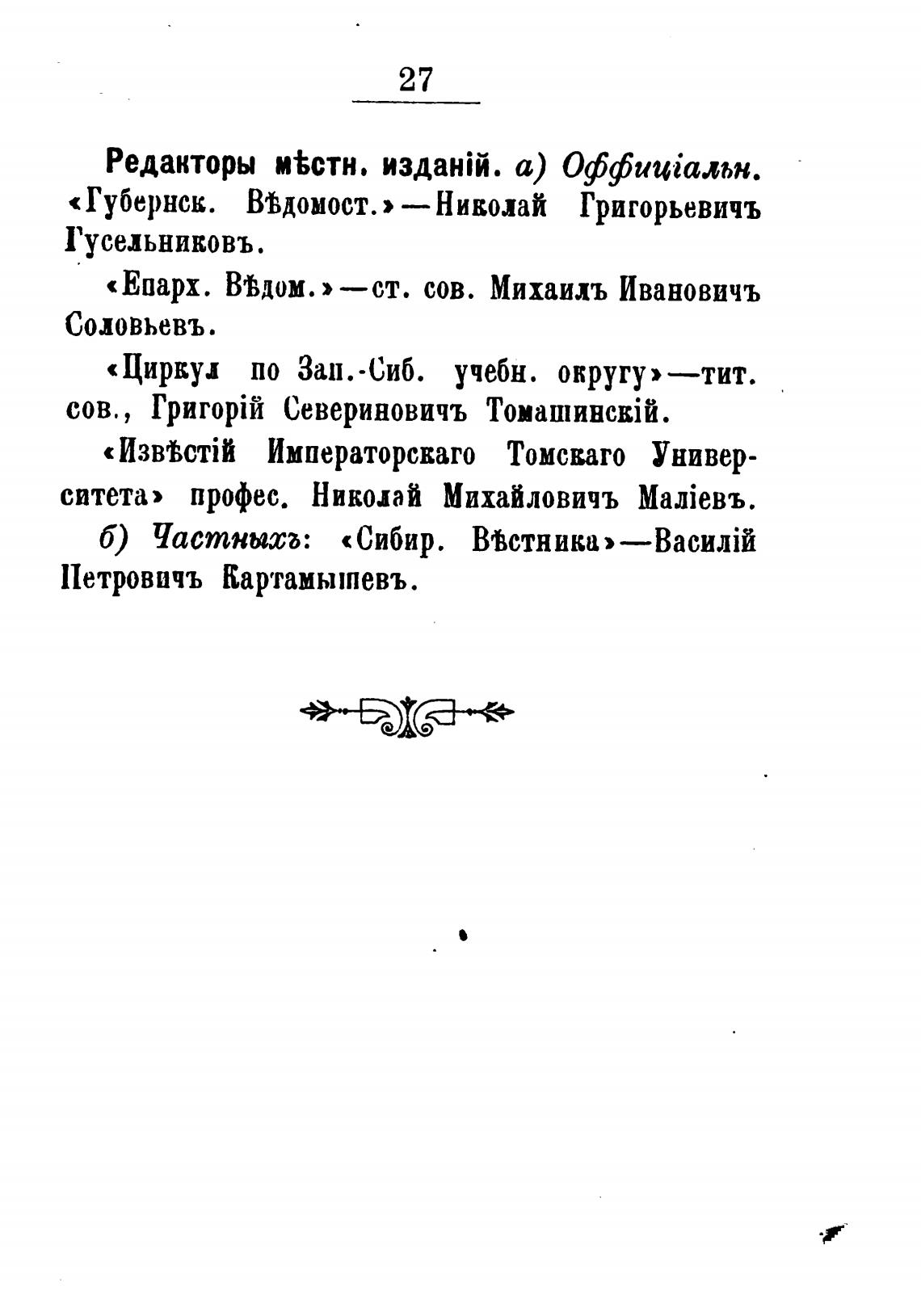 27

Редакторы мѣстн. изданій. а) Оффиціальн. «Губернск. Вѣдомост.»—Николай Григорьевичъ Гусельниковъ.

«Епарх. Вѣдом.»—ст. сов. Михаилъ Ивановичъ Соловьевъ.

«Циркул по Зап.-Сиб. учебн. округу»—тит. сов., Григорій Севериновичъ Томашинскій.

«Извѣстій Императорскаго Томскаго Университета» профес. Николай Михайловичъ Маліевъ.

б) Частныхъ: «Сибир. Вѣстника»—Василій Петровичъ Картамышевъ.